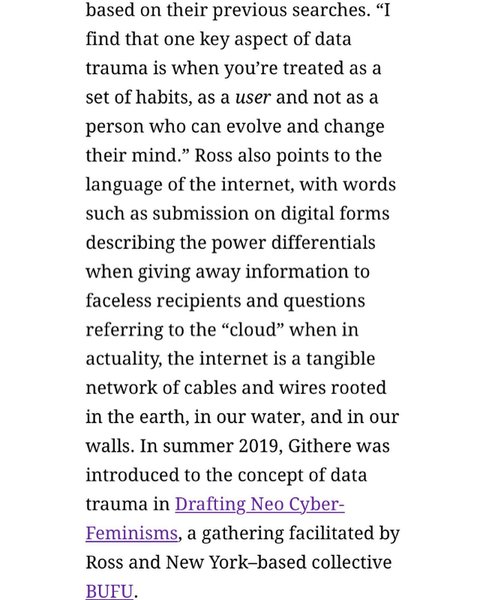 based on their previous searches. “I find that one key aspect of data trauma is when you’re treated as a set of habits, as a user and not as a person who can evolve and change their mind.” Ross also points to the language of the internet, with words such as submission on digital forms describing the power differentials when giving away information to faceless recipients and questions referring to the “cloud” when in actuality, the internet is a tangible network of cables and wires rooted in the earth, in our water, and in our walls. In summer 2019, Githere was introduced to the concept of data trauma in Drafting Neo Cyber-Feminisms, a gathering facilitated by Ross and New York–based collective BUFU.